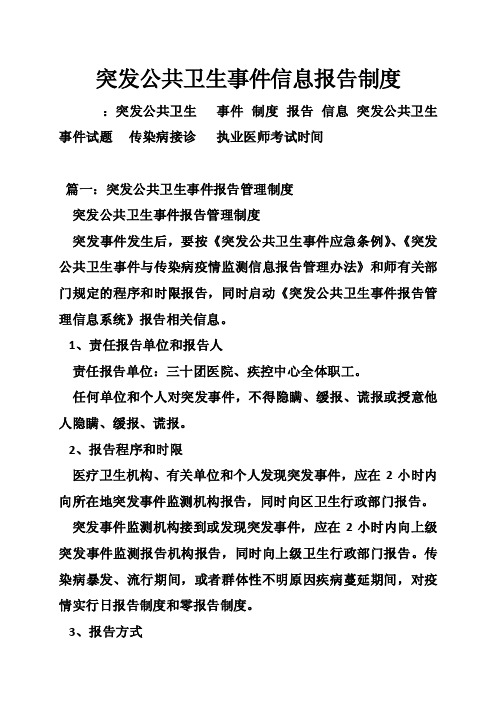 突发公共卫生事件信息报告制度

：突发公共卫生　事件　制度　报告　信息　突发公共卫生事件试题　传染病接诊　执业医师考试时间

篇一：突发公共卫生事件报告管理制度

突发公共卫生事件报告管理制度

突发事件发生后，要按《突发公共卫生事件应急条例》、《突发公共卫生事件与传染病疫情监测信息报告管理办法》和师有关部门规定的程序和时限报告，同时启动《突发公共卫生事件报告管理信息系统》报告相关信息。

1、责任报告单位和报告人

责任报告单位：三十团医院、疾控中心全体职工。

任何单位和个人对突发事件，不得隐瞒、缓报、谎报或授意他人隐瞒、缓报、谎报。

2、报告程序和时限

医疗卫生机构、有关单位和个人发现突发事件，应在 2 小时内向所在地突发事件监测机构报告，同时向区卫生行政部门报告。

突发事件监测机构接到或发现突发事件，应在 2 小时内向上级突发事件监测报告机构报告，同时向上级卫生行政部门报告。传染病暴发、流行期间，或者群体性不明原因疾病蔓延期间，对疫情实行日报告制度和零报告制度。

3、报告方式